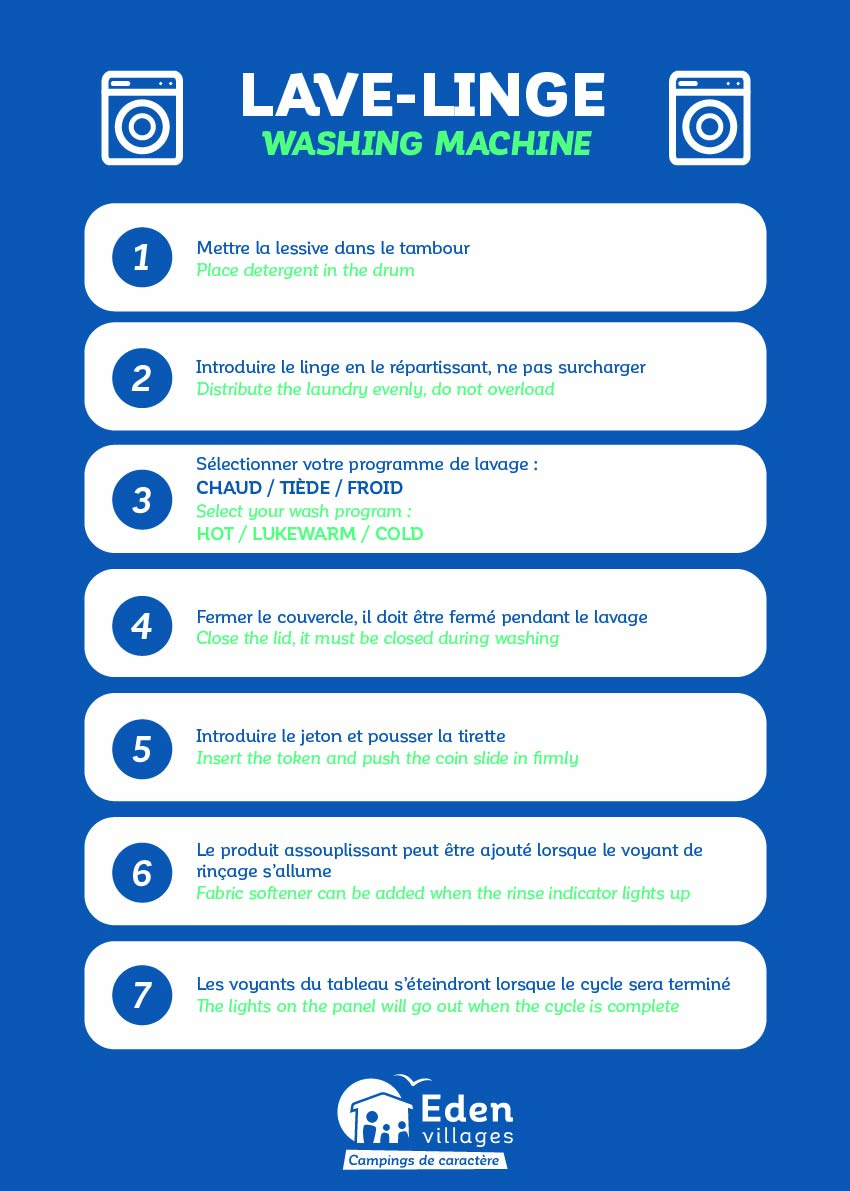 LAVE-LINGE
WASHING MACHINE

1
Mettre la lessive dans le tambour
Place detergent in the drum

2
Introduire le linge en le répartissant, ne pas surcharger
Distribute the laundry evenly, do not overload

3
Sélectionner votre programme de lavage :
CHAUD / TIÈDE / FROID
Select your wash program :
HOT / LUKEWARM / COLD

4
Fermer le couvercle, il doit être fermé pendant le lavage
Close the lid, it must be closed during washing

5
Introduire le jeton et pousser la tirette
Insert the token and push the coin slide in firmly

6
Le produit assouplissant peut être ajouté lorsque le voyant de rinçage s'allume
Fabric softener can be added when the rinse indicator lights up

7
Les voyants du tableau s'éteindront lorsque le cycle sera terminé
The lights on the panel will go out when the cycle is complete

Eden
villages
Campings de caractère